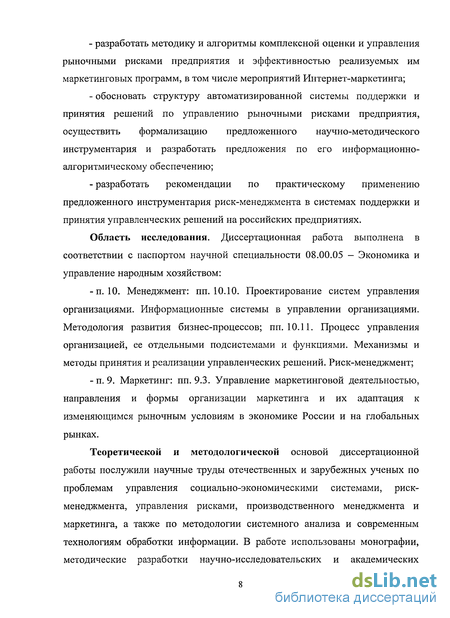 - разработать методику и алгоритмы комплексной оценки и управления рыночными рисками предприятия и эффективностью реализуемых им маркетинговых программ, в том числе мероприятий Интернет-маркетинга;

- обосновать структуру автоматизированной системы поддержки и принятия решений по управлению рыночными рисками предприятия, осуществить формализацию предложенного научно-методического инструментария и разработать предложения по его информационно-алгоритмическому обеспечению;

- разработать рекомендации по практическому применению предложенного инструментария риск-менеджмента в системах поддержки и принятия управленческих решений на российских предприятиях.

Область исследования. Диссертационная работа выполнена в соответствии с паспортом научной специальности 08.00.05 – Экономика и управление народным хозяйством:

- п. 10. Менеджмент: пп. 10.10. Проектирование систем управления организациями. Информационные системы в управлении организациями. Методология развития бизнес-процессов; пп. 10.11. Процесс управления организацией, ее отдельными подсистемами и функциями. Механизмы и методы принятия и реализации управленческих решений. Риск-менеджмент;

- п. 9. Маркетинг: пп. 9.3. Управление маркетинговой деятельностью, направления и формы организации маркетинга и их адаптация к изменяющимся рыночным условиям в экономике России и на глобальных рынках.

Теоретической и методологической основой диссертационной работы послужили научные труды отечественных и зарубежных ученых по проблемам управления социально-экономическими системами, риск-менеджмента, управления рисками, производственного менеджмента и маркетинга, а также по методологии системного анализа и современным технологиям обработки информации. В работе использованы монографии, методические разработки научно-исследовательских и академических

8

dsLib.net
библиотека диссертаций